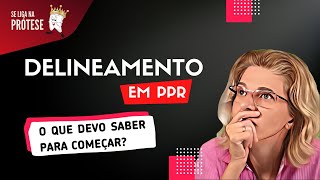 SE LIGA NA PRÓTESE

DELINEAMENTO

EM PPR

O QUE DEVO SABER PARA COMEÇAR?